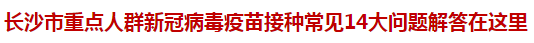 长沙市重点人群新冠病毒疫苗接种常见14大问题解答在这里